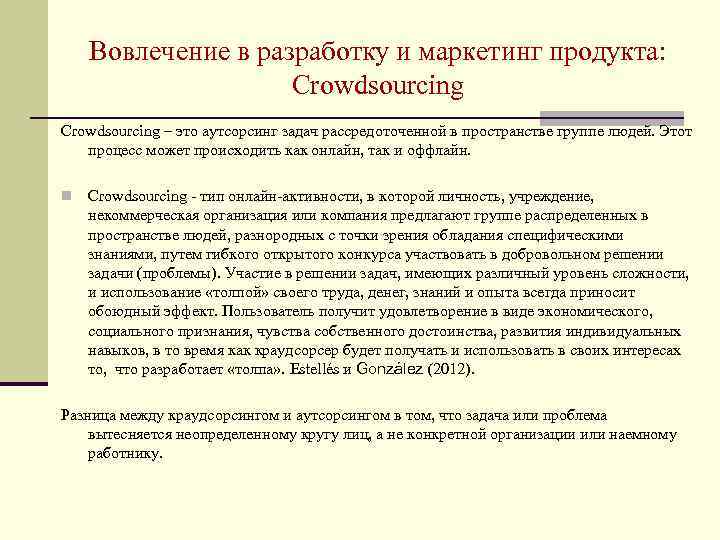 Вовлечение в разработку и маркетинг продукта: Crowdsourcing

Crowdsourcing – это аутсорсинг задач рассредоточенной в пространстве группе людей. Этот процесс может происходить как онлайн, так и оффлайн.

Crowdsourcing - тип онлайн-активности, в которой личность, учреждение, некоммерческая организация или компания предлагают группе распределенных в пространстве людей, разнородных с точки зрения обладания специфическими знаниями, путем гибкого открытого конкурса участвовать в добровольном решении задачи (проблемы). Участие в решении задач, имеющих различный уровень сложности, и использование «толпой» своего труда, денег, знаний и опыта всегда приносит обоюдный эффект. Пользователь получит удовлетворение в виде экономического, социального признания, чувства собственного достоинства, развития индивидуальных навыков, в то время как краудсорсер будет получать и использовать в своих интересах то, что разработает «толпа». Estellés и González (2012).

Разница между краудсорсингом и аутсорсингом в том, что задача или проблема вытесняется неопределенному кругу лиц, а не конкретной организации или наемному работнику.